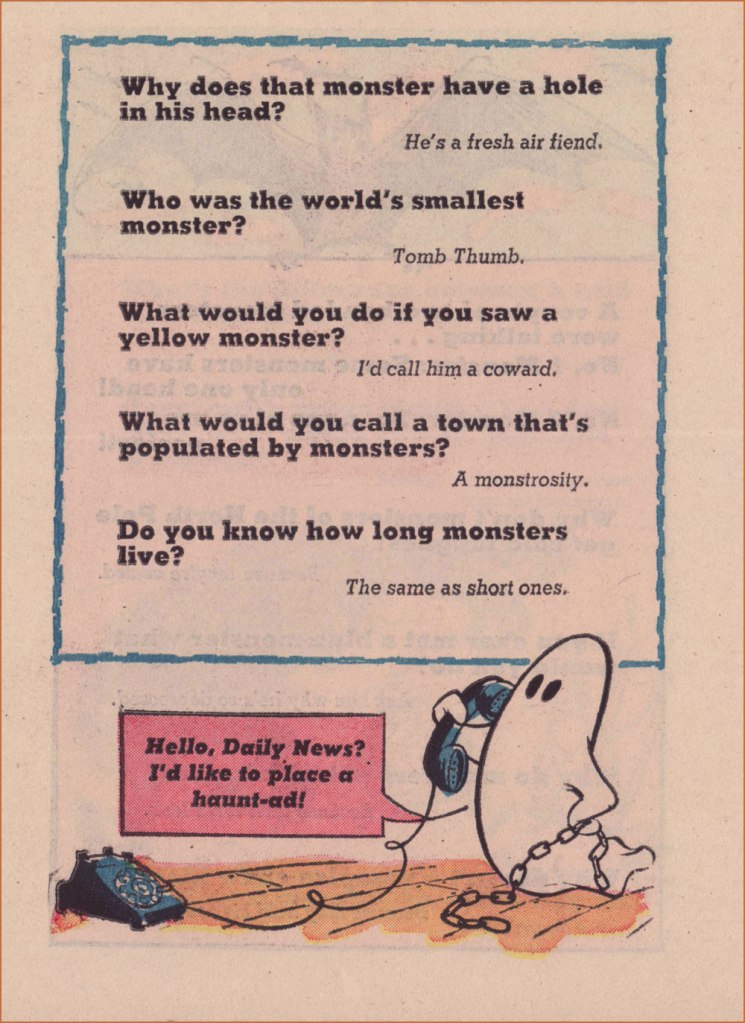 Why does that monster have a hole in his head?

He's a fresh air fiend.

Who was the world's smallest monster?

Tomb Thumb.

What would you do if you saw a yellow monster?

I'd call him a coward.

What would you call a town that's populated by monsters?

A monstrosity.

Do you know how long monsters live?

The same as short ones.

Hello, Daily News? I'd like to place a haunt-ad!